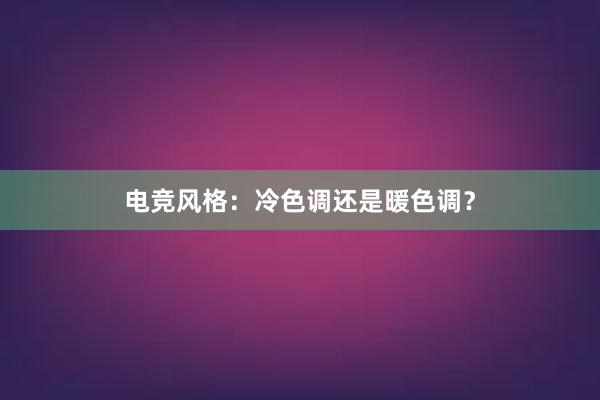 电竞风格：冷色调还是暖色调？